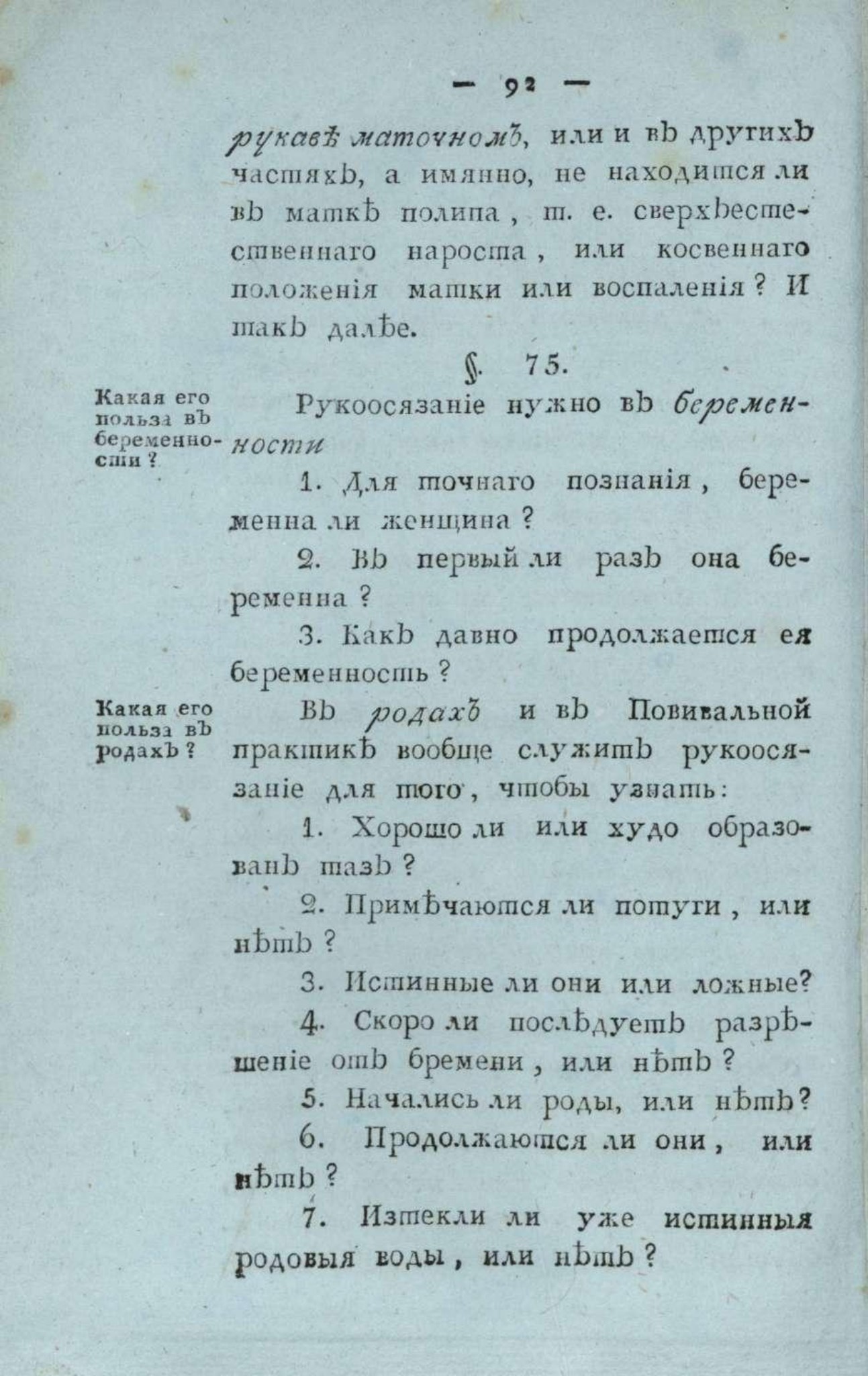 — 92 —

рукавѣ маточномъ, или и въ другихъ частяхъ, а имянно, не находится ли въ маткѣ полипа, т. е. сверхъестественнаго нароста, или косвеннаго положенія матки или воспаленія? И такъ далѣе.

§. 75.

Какая его польза въ беременности?

Рукоосязаніе нужно въ беременности

1. Для точнаго познанія, беременна ли женщина?

2. Въ первый ли разъ она беременна?

3. Какъ давно продолжается ея беременность?

Какая его польза въ родахъ?

Въ родахъ и въ Повивальной практикѣ вообще служитъ рукоосязаніе для того, чтобы узнать:

1. Хорошо ли или худо образованъ тазъ?

2. Примѣчаются ли потуги, или нѣтъ?

3. Истинные ли они или ложные?

4. Скоро ли послѣдуетъ разрѣшеніе отъ бремени, или нѣтъ?

5. Начались ли роды, или нѣтъ?

6. Продолжаются ли они, или нѣтъ?

7. Изтекли ли уже истинныя родовыя воды, или нѣтъ?